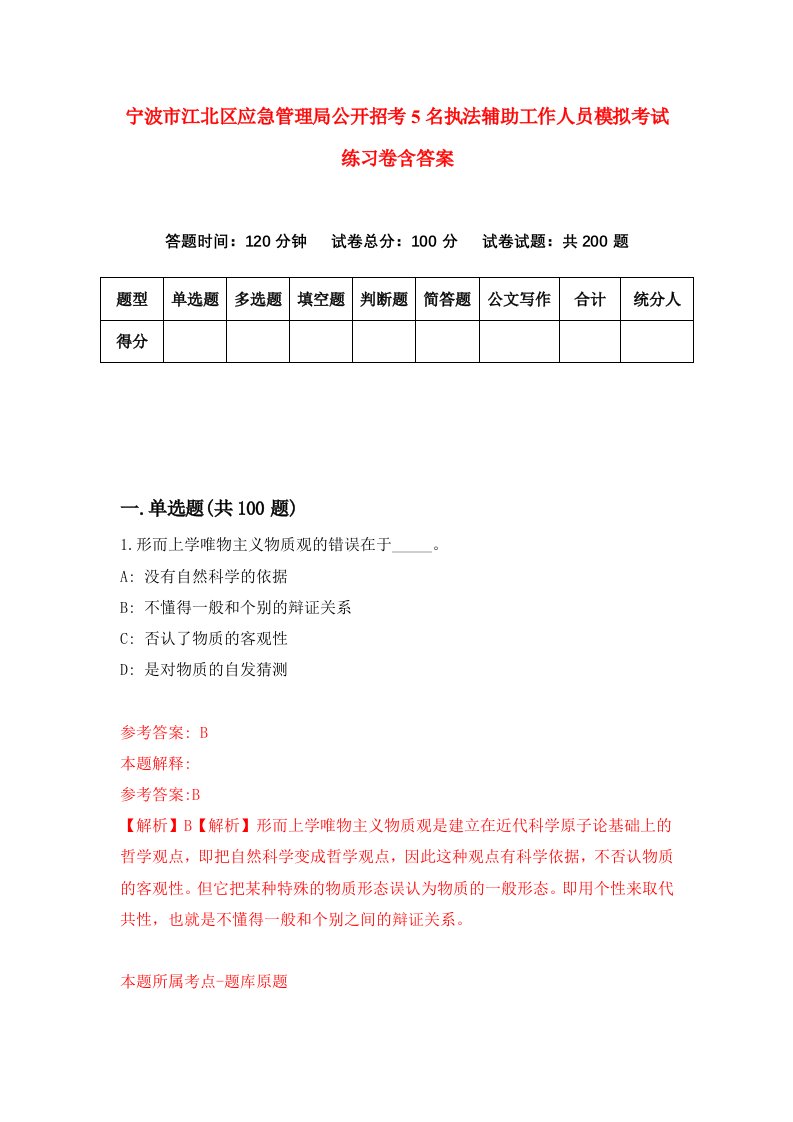 宁波市江北区应急管理局公开招考5名执法辅助工作人员模拟考试练习卷含答案

答题时间：120分钟　试卷总分：100分　试卷试题：共200题

| 题型 | 单选题 | 多选题 | 填空题 | 判断题 | 简答题 | 公文写作 | 合计 | 统分人 |
|---|---|---|---|---|---|---|---|---|
| 得分 | | | | | | | | |

一.单选题(共100题)

1.形而上学唯物主义物质观的错误在于_____。

A: 没有自然科学的依据

B: 不懂得一般和个别的辩证关系

C: 否认了物质的客观性

D: 是对物质的自发猜测

参考答案: B

本题解释:

参考答案:B

【解析】B【解析】形而上学唯物主义物质观是建立在近代科学原子论基础上的哲学观点，即把自然科学变成哲学观点，因此这种观点有科学依据，不否认物质的客观性。但它把某种特殊的物质形态误认为物质的一般形态。即用个性来取代共性，也就是不懂得一般和个别之间的辩证关系。

本题所属考点-题库原题